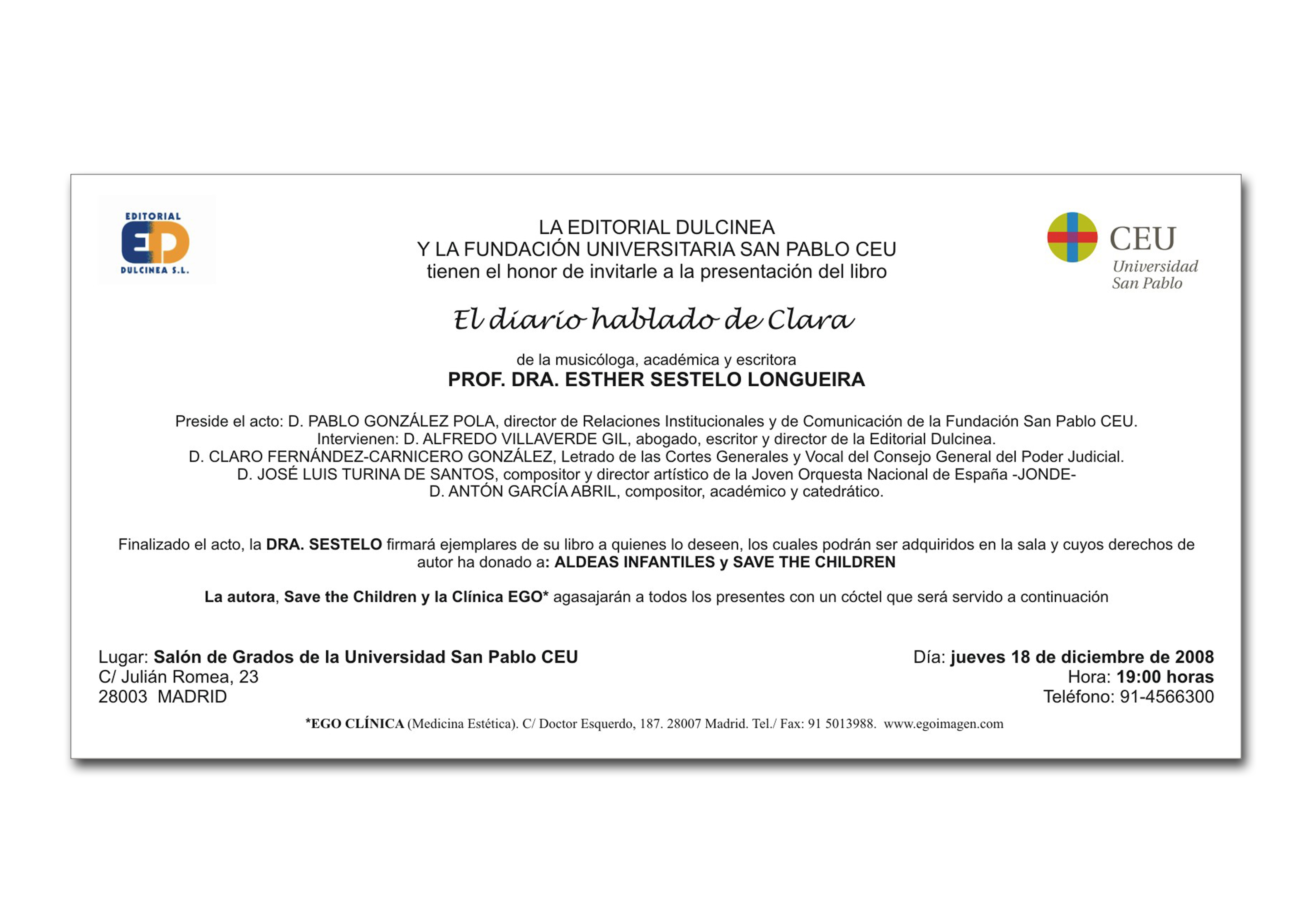 EDITORIAL
ED
DULCINEA S.L.

LA EDITORIAL DULCINEA
Y LA FUNDACIÓN UNIVERSITARIA SAN PABLO CEU
tienen el honor de invitarle a la presentación del libro

CEU
Universidad
San Pablo

El diario hablado de Clara

de la musicóloga, académica y escritora
PROF. DRA. ESTHER SESTELO LONGUEIRA

Preside el acto: D. PABLO GONZÁLEZ POLA, director de Relaciones Institucionales y de Comunicación de la Fundación San Pablo CEU.
Intervienen: D. ALFREDO VILLAVERDE GIL, abogado, escritor y director de la Editorial Dulcinea.
D. CLARO FERNÁNDEZ-CARNICERO GONZÁLEZ, Letrado de las Cortes Generales y Vocal del Consejo General del Poder Judicial.
D. JOSÉ LUIS TURINA DE SANTOS, compositor y director artístico de la Joven Orquesta Nacional de España -JONDE-
D. ANTÓN GARCÍA ABRIL, compositor, académico y catedrático.

Finalizado el acto, la DRA. SESTELO firmará ejemplares de su libro a quienes lo deseen, los cuales podrán ser adquiridos en la sala y cuyos derechos de autor ha donado a: ALDEAS INFANTILES y SAVE THE CHILDREN

La autora, Save the Children y la Clínica EGO* agasajarán a todos los presentes con un cóctel que será servido a continuación

Lugar: Salón de Grados de la Universidad San Pablo CEU
C/ Julián Romea, 23
28003 MADRID

Día: jueves 18 de diciembre de 2008
Hora: 19:00 horas
Teléfono: 91-4566300

*EGO CLÍNICA (Medicina Estética). C/ Doctor Esquerdo, 187. 28007 Madrid. Tel./ Fax: 91 5013988. www.egoimagen.com